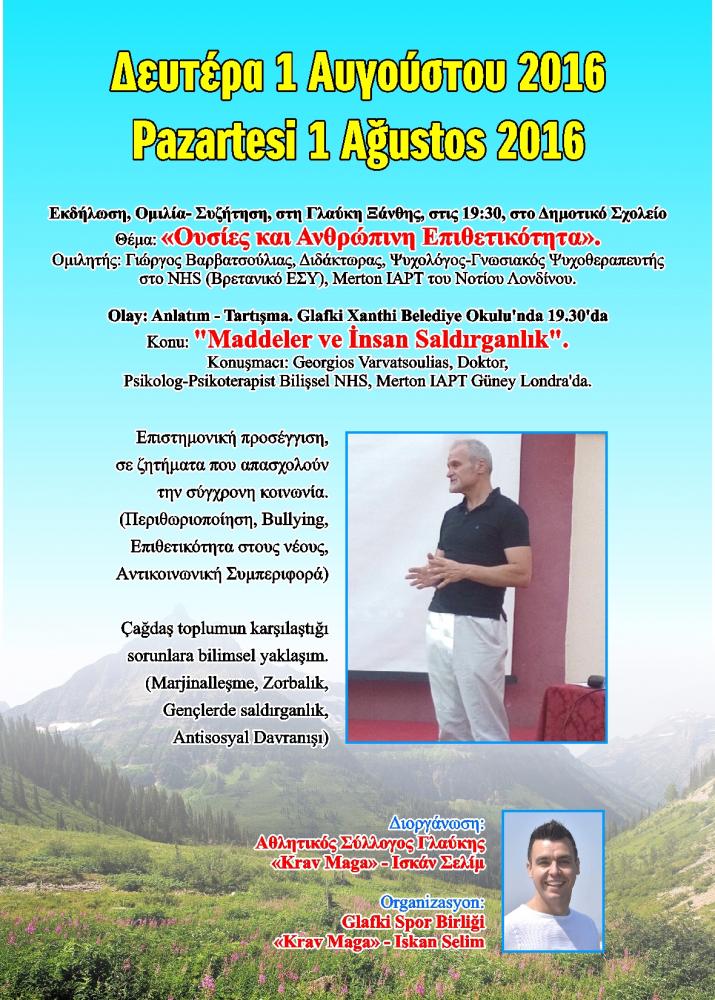 Δευτέρα 1 Αυγούστου 2016
Pazartesi 1 Ağustos 2016

Εκδήλωση, Ομιλία- Συζήτηση, στη Γλαύκη Ξάνθης, στις 19:30, στο Δημοτικό Σχολείο
Θέμα: «Ουσίες και Ανθρώπινη Επιθετικότητα».
Ομιλητής: Γιώργος Βαρβατσούλιας, Διδάκτωρας, Ψυχολόγος-Γνωσιακός Ψυχοθεραπευτής στο NHS (Βρετανικό ΕΣΥ), Merton IAPT του Νοτίου Λονδίνου.

Olay: Anlatım - Tartışma. Glafki Xanthi Belediye Okulu'nda 19.30'da
Konu: "Maddeler ve İnsan Saldırganlık".
Konuşmacı: Georgios Varvatsoulias, Doktor,
Psikolog-Psikoterapist Bilişsel NHS, Merton IAPT Güney Londra'da.

Επιστημονική προσέγγιση, σε ζητήματα που απασχολούν την σύγχρονη κοινωνία. (Περιθωριοποίηση, Bullying, Επιθετικότητα στους νέους, Αντικοινωνική Συμπεριφορά)

Çağdaş toplumun karşılaştığı sorunlara bilimsel yaklaşım. (Marjinalleşme, Zorbalık, Gençlerde saldırganlık, Antisosyal Davranışı)

Διοργάνωση:
Αθλητικός Σύλλογος Γλαύκης
«Krav Maga» - Ισκάν Σελίμ

Organizasyon:
Glafki Spor Birliği
«Krav Maga» - Iskan Selim